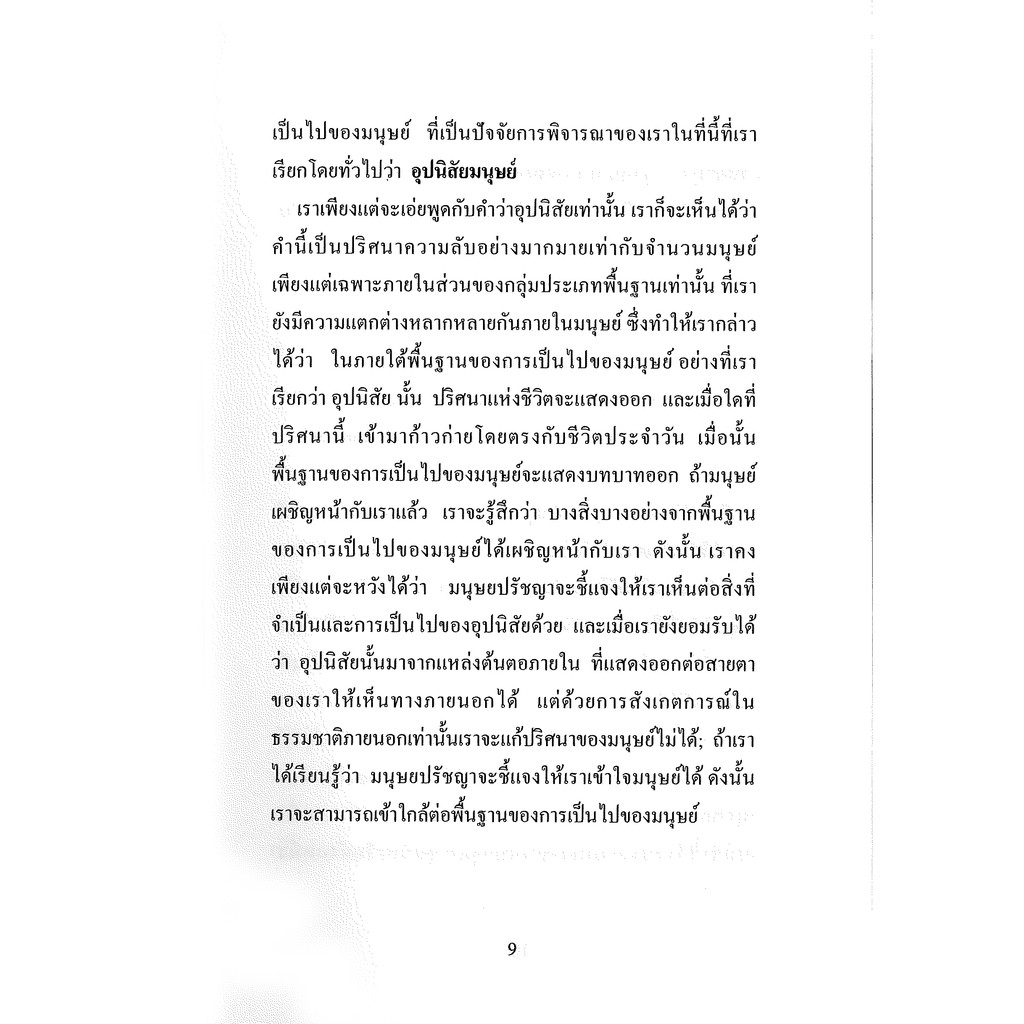 เป็นไปของมนุษย์ ที่เป็นปัจจัยการพิจารณาของเราในที่นี้ที่เราเรียกโดยทั่วไปว่า อุปนิสัยมนุษย์

เราเพียงแต่จะเอ่ยพูดกับคำว่าอุปนิสัยเท่านั้น เราก็จะเห็นได้ว่าคำนี้เป็นปริศนาความลับอย่างมากมายเท่ากับจำนวนมนุษย์เพียงแต่เฉพาะภายในส่วนของกลุ่มประเภทพื้นฐานเท่านั้น ที่เรายังมีความแตกต่างหลากหลายกันภายในมนุษย์ ซึ่งทำให้เรากล่าวได้ว่า ในภายใต้พื้นฐานของการเป็นไปของมนุษย์ อย่างที่เราเรียกว่า อุปนิสัย นั้น ปริศนาแห่งชีวิตจะแสดงออก และเมื่อใดที่ปริศนานี้ เข้ามาก้าวก่ายโดยตรงกับชีวิตประจำวัน เมื่อนั้นพื้นฐานของการเป็นไปของมนุษย์จะแสดงบทบาทออก ถ้ามนุษย์เผชิญหน้ากับเราแล้ว เราจะรู้สึกว่า บางสิ่งบางอย่างจากพื้นฐานของการเป็นไปของมนุษย์ได้เผชิญหน้ากับเรา ดังนั้น เราคงเพียงแต่จะหวังได้ว่า มนุษยปรัชญาจะชี้แจงให้เราเห็นต่อสิ่งที่จำเป็นและการเป็นไปของอุปนิสัยด้วย และเมื่อเรายังยอมรับได้ว่า อุปนิสัยนั้นมาจากแหล่งต้นตอภายใน ที่แสดงออกต่อสายตาของเราให้เห็นทางภายนอกได้ แต่ด้วยการสังเกตการณ์ในธรรมชาติภายนอกเท่านั้นเราจะแก้ปริศนาของมนุษย์ไม่ได้; ถ้าเราได้เรียนรู้ว่า มนุษยปรัชญาจะชี้แจงให้เราเข้าใจมนุษย์ได้ ดังนั้นเราจะสามารถเข้าใกล้ต่อพื้นฐานของการเป็นไปของมนุษย์

9